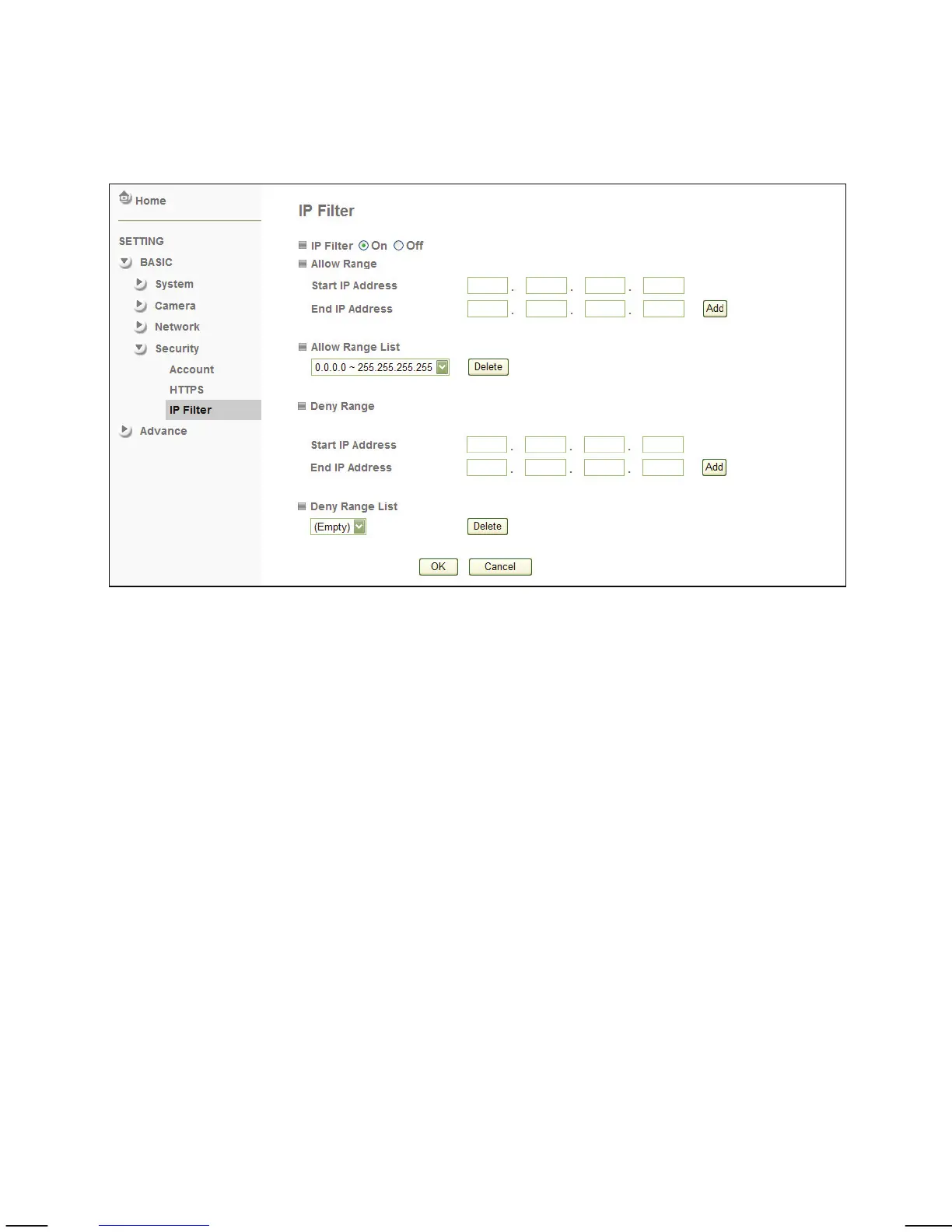 Home

SETTING
BASIC
System
Camera
Network
Security
Account
HTTPS
IP Filter
Advance

IP Filter

IP Filter On Off
Allow Range
Start IP Address . . .
End IP Address . . . Add

Allow Range List
0.0.0.0 ~ 255.255.255.255 Delete

Deny Range

Start IP Address . . .
End IP Address . . . Add

Deny Range List
(Empty) Delete

OK Cancel